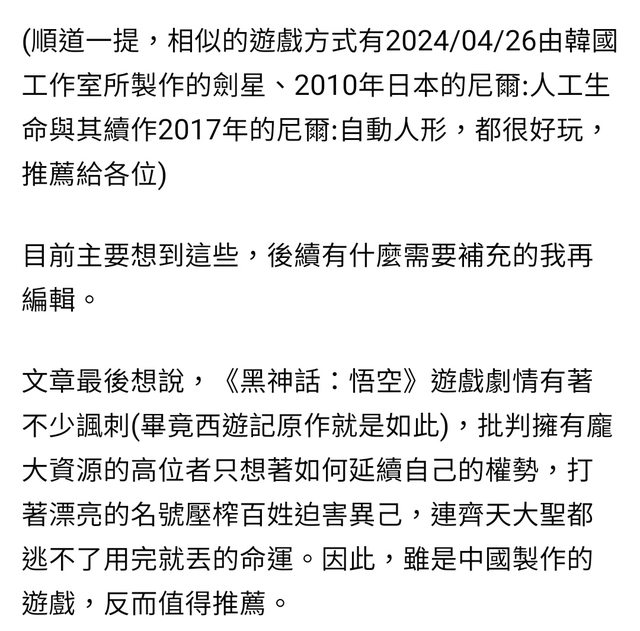 (順道一提，相似的遊戲方式有2024/04/26由韓國工作室所製作的劍星、2010年日本的尼爾:人工生命與其續作2017年的尼爾:自動人形，都很好玩，推薦給各位)

目前主要想到這些，後續有什麼需要補充的我再編輯。

文章最後想說，《黑神話：悟空》遊戲劇情有著不少諷刺(畢竟西遊記原作就是如此)，批判擁有龐大資源的高位者只想著如何延續自己的權勢，打著漂亮的名號壓榨百姓迫害異己，連齊天大聖都逃不了用完就丟的命運。因此，雖是中國製作的遊戲，反而值得推薦。